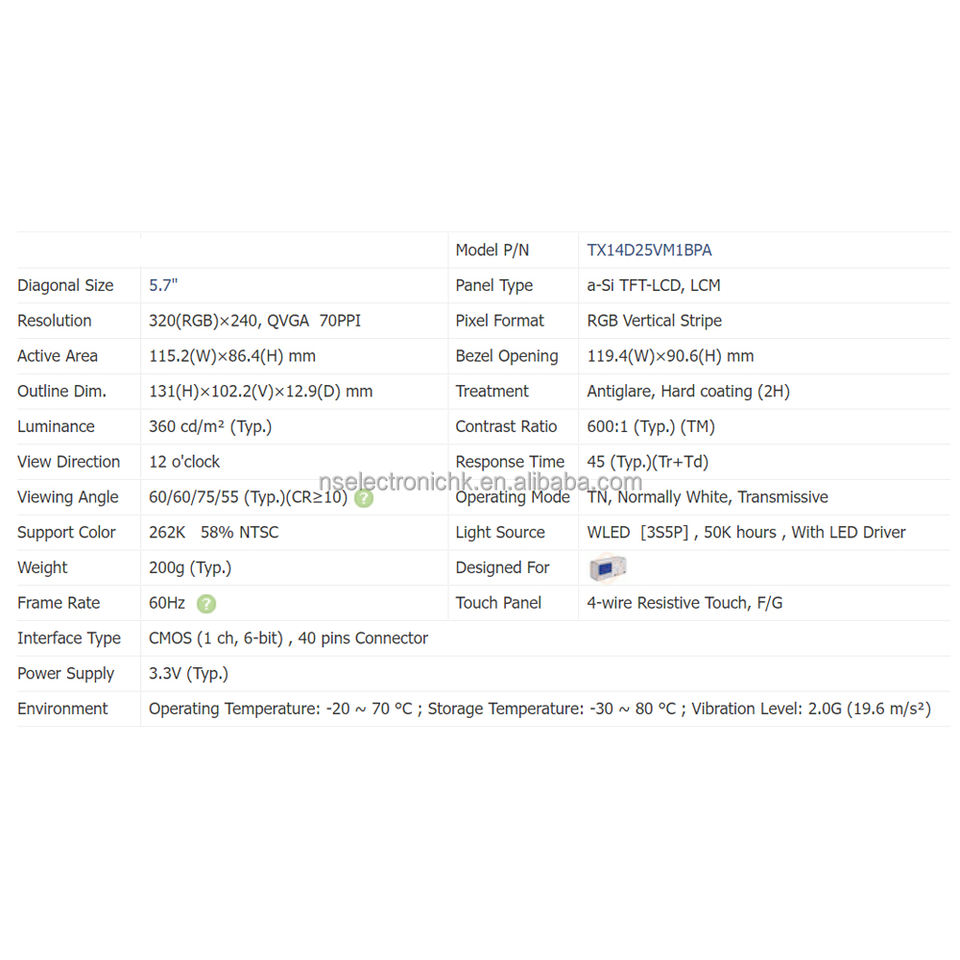 |  |  | Model P/N | TX14D25VM1BPA |
|---|---|---|---|
| Diagonal Size | 5.7" | Panel Type | a-Si TFT-LCD, LCM |
| Resolution | 320(RGB)×240, QVGA 70PPI | Pixel Format | RGB Vertical Stripe |
| Active Area | 115.2(W)×86.4(H) mm | Bezel Opening | 119.4(W)×90.6(H) mm |
| Outline Dim. | 131(H)×102.2(V)×12.9(D) mm | Treatment | Antiglare, Hard coating (2H) |
| Luminance | 360 cd/m² (Typ.) | Contrast Ratio | 600:1 (Typ.) (TM) |
| View Direction | 12 o'clock | Response Time | 45 (Typ.)(Tr+Td) |
| Viewing Angle | 60/60/75/55 (Typ.)(CR≥10) ? | Operating Mode | TN, Normally White, Transmissive |
| Support Color | 262K 58% NTSC | Light Source | WLED [3S5P] , 50K hours , With LED Driver |
| Weight | 200g (Typ.) | Designed For |  |
| Frame Rate | 60Hz ? | Touch Panel | 4-wire Resistive Touch, F/G |
| Interface Type | CMOS (1 ch, 6-bit) , 40 pins Connector |  |  |
| Power Supply | 3.3V (Typ.) |  |  |
| Environment | Operating Temperature: -20 ~ 70 °C ; Storage Temperature: -30 ~ 80 °C ; Vibration Level: 2.0G (19.6 m/s²) |  |  |

nselectronichk.en.alibaba.com